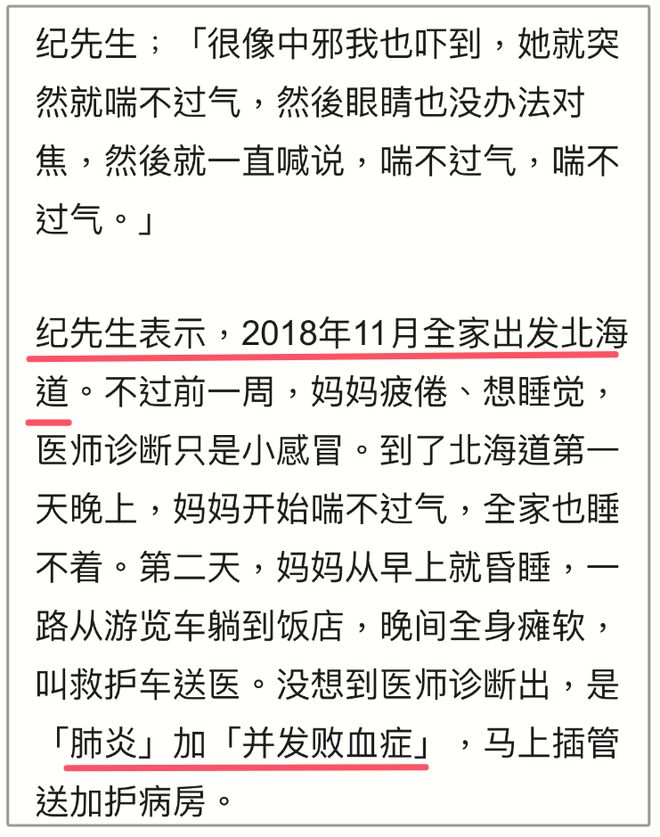 纪先生；「很像中邪我也吓到，她就突然就喘不过气，然後眼睛也没办法对焦，然後就一直喊说，喘不过气，喘不过气。」

纪先生表示，2018年11月全家出发北海道。不过前一周，妈妈疲倦、想睡觉，医师诊断只是小感冒。到了北海道第一天晚上，妈妈开始喘不过气，全家也睡不着。第二天，妈妈从早上就昏睡，一路从游览车躺到饭店，晚间全身瘫软，叫救护车送医。没想到医师诊断出，是「肺炎」加「并发败血症」，马上插管送加护病房。